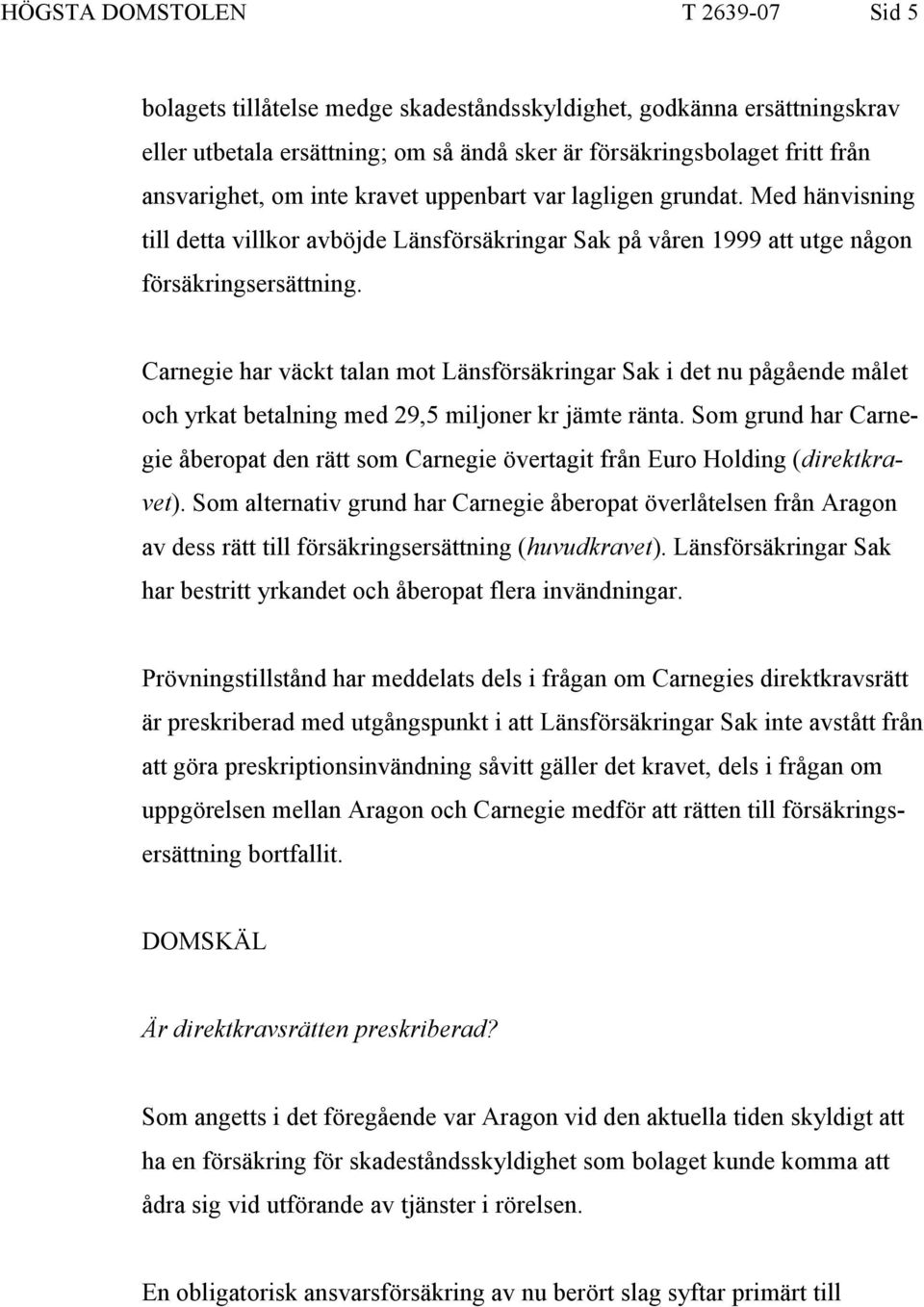 HÖGSTA DOMSTOLEN T 2639-07 Sid 5

bolagets tillåtelse medge skadeståndsskyldighet, godkänna ersättningskrav eller utbetala ersättning; om så ändå sker är försäkringsbolaget fritt från ansvarighet, om inte kravet uppenbart var lagligen grundat. Med hänvisning till detta villkor avböjde Länsförsäkringar Sak på våren 1999 att utge någon försäkringsersättning.

Carnegie har väckt talan mot Länsförsäkringar Sak i det nu pågående målet och yrkat betalning med 29,5 miljoner kr jämte ränta. Som grund har Carnegie åberopat den rätt som Carnegie övertagit från Euro Holding (direktkravet). Som alternativ grund har Carnegie åberopat överlåtelsen från Aragon av dess rätt till försäkringsersättning (huvudkravet). Länsförsäkringar Sak har bestritt yrkandet och åberopat flera invändningar.

Prövningstillstånd har meddelats dels i frågan om Carnegies direktkravsrätt är preskriberad med utgångspunkt i att Länsförsäkringar Sak inte avstått från att göra preskriptionsinvändning såvitt gäller det kravet, dels i frågan om uppgörelsen mellan Aragon och Carnegie medför att rätten till försäkringsersättning bortfallit.

DOMSKÄL

Är direktkravsrätten preskriberad?

Som angetts i det föregående var Aragon vid den aktuella tiden skyldigt att ha en försäkring för skadeståndsskyldighet som bolaget kunde komma att ådra sig vid utförande av tjänster i rörelsen.

En obligatorisk ansvarsförsäkring av nu berört slag syftar primärt till